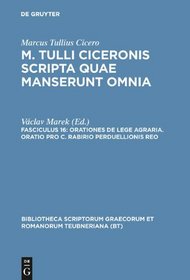 DE GRUYTER

Marcus Tullius Cicero
M. TULLI CICERONIS SCRIPTA QUAE MANSERUNT OMNIA

Václav Marek (Ed.)
FASCICULUS 16: ORATIONES DE LEGE AGRARIA. ORATIO PRO C. RABIRIO PERDUELLIONIS REO

BIBLIOTHECA SCRIPTORUM GRAECORUM ET ROMANORUM TEUBNERIANA (BT)

DE
G